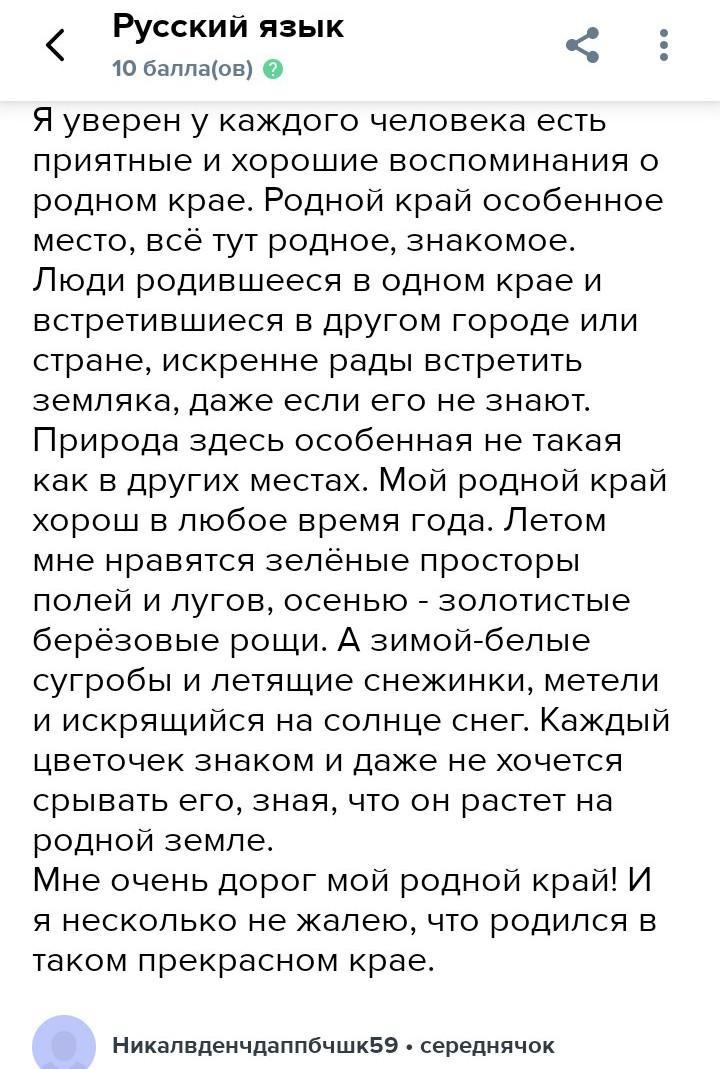 Русский язык
10 балла(ов)

Я уверен у каждого человека есть приятные и хорошие воспоминания о родном крае. Родной край особенное место, всё тут родное, знакомое. Люди родившееся в одном крае и встретившиеся в другом городе или стране, искренне рады встретить земляка, даже если его не знают. Природа здесь особенная не такая как в других местах. Мой родной край хорош в любое время года. Летом мне нравятся зелёные просторы полей и лугов, осенью - золотистые берёзовые рощи. А зимой-белые сугробы и летящие снежинки, метели и искрящийся на солнце снег. Каждый цветочек знаком и даже не хочется срывать его, зная, что он растет на родной земле.
Мне очень дорог мой родной край! И я несколько не жалею, что родился в таком прекрасном крае.

Никалвденчдаппбчшк59 • середнячок